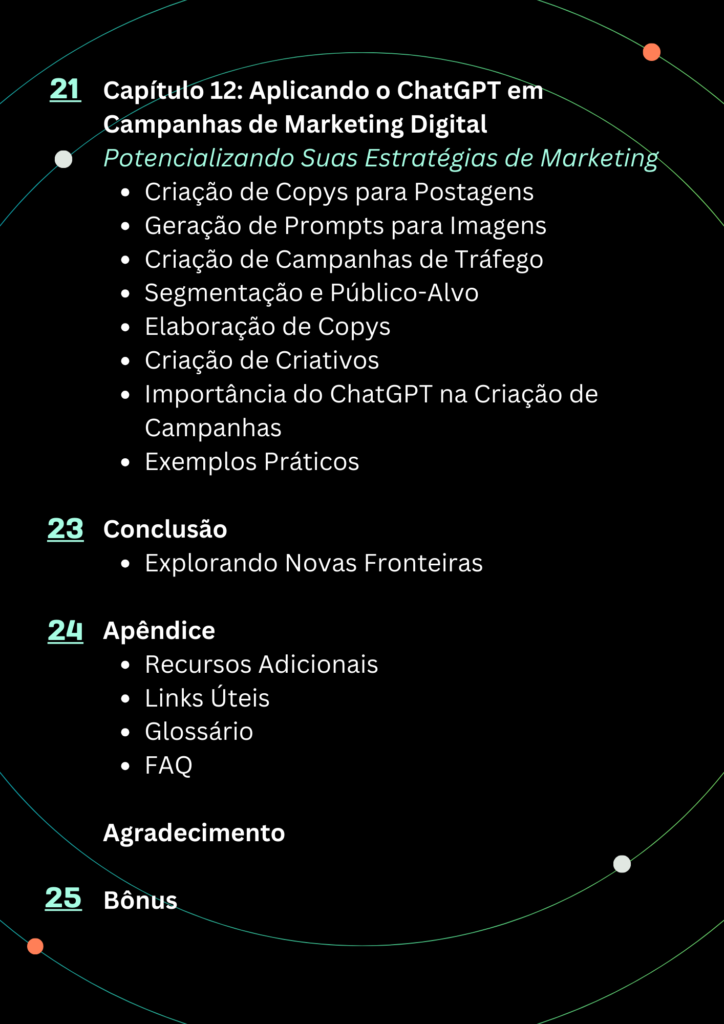 21 Capítulo 12: Aplicando o ChatGPT em Campanhas de Marketing Digital
Potencializando Suas Estratégias de Marketing
- Criação de Copys para Postagens
- Geração de Prompts para Imagens
- Criação de Campanhas de Tráfego
- Segmentação e Público-Alvo
- Elaboração de Copys
- Criação de Criativos
- Importância do ChatGPT na Criação de Campanhas
- Exemplos Práticos

23 Conclusão
- Explorando Novas Fronteiras

24 Apêndice
- Recursos Adicionais
- Links Úteis
- Glossário
- FAQ

Agradecimento

25 Bônus